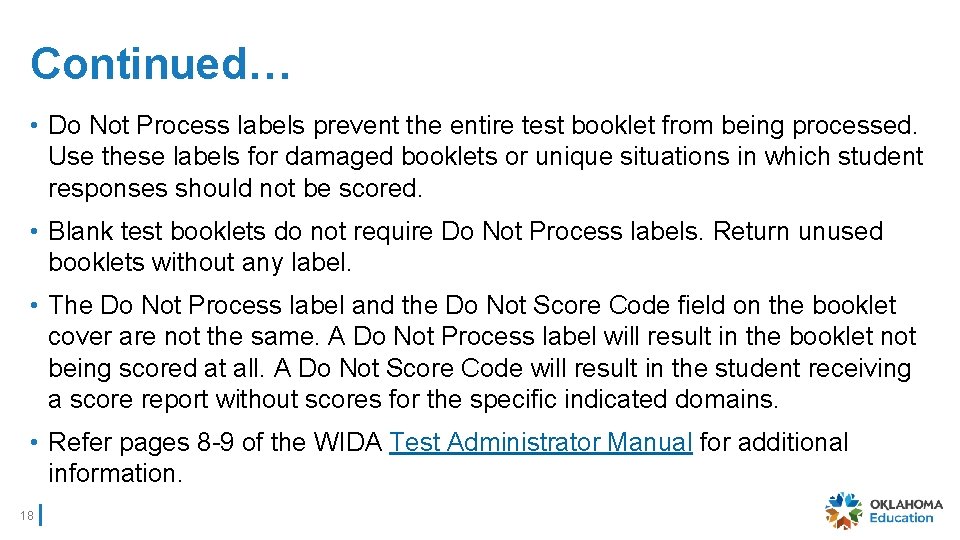 Continued…

• Do Not Process labels prevent the entire test booklet from being processed. Use these labels for damaged booklets or unique situations in which student responses should not be scored.

• Blank test booklets do not require Do Not Process labels. Return unused booklets without any label.

• The Do Not Process label and the Do Not Score Code field on the booklet cover are not the same. A Do Not Process label will result in the booklet not being scored at all. A Do Not Score Code will result in the student receiving a score report without scores for the specific indicated domains.

• Refer pages 8-9 of the WIDA Test Administrator Manual for additional information.

18

OKLAHOMA
Education